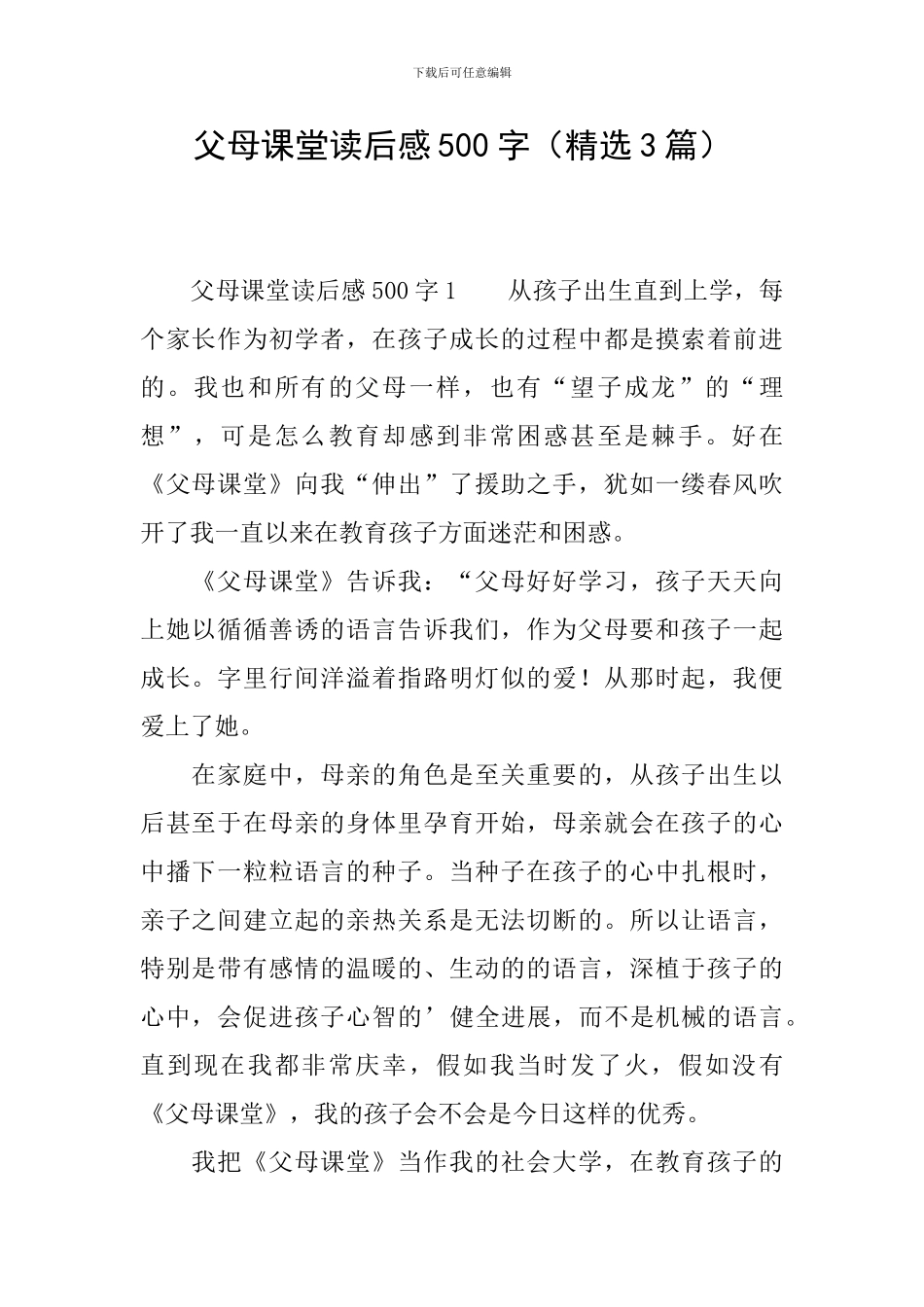 下载后可任意编辑

父母课堂读后感500字（精选3篇）

父母课堂读后感500字1　　从孩子出生直到上学，每个家长作为初学者，在孩子成长的过程中都是摸索着前进的。我也和所有的父母一样，也有“望子成龙”的“理想”，可是怎么教育却感到非常困惑甚至是棘手。好在《父母课堂》向我“伸出”了援助之手，犹如一缕春风吹开了我一直以来在教育孩子方面迷茫和困惑。

《父母课堂》告诉我：“父母好好学习，孩子天天向上她以循循善诱的语言告诉我们，作为父母要和孩子一起成长。字里行间洋溢着指路明灯似的爱！从那时起，我便爱上了她。

在家庭中，母亲的角色是至关重要的，从孩子出生以后甚至于在母亲的身体里孕育开始，母亲就会在孩子的心中播下一粒粒语言的种子。当种子在孩子的心中扎根时，亲子之间建立起的亲热关系是无法切断的。所以让语言，特别是带有感情的温暖的、生动的的语言，深植于孩子的心中，会促进孩子心智的’健全进展，而不是机械的语言。直到现在我都非常庆幸，假如我当时发了火，假如没有《父母课堂》，我的孩子会不会是今日这样的优秀。

我把《父母课堂》当作我的社会大学，在教育孩子的